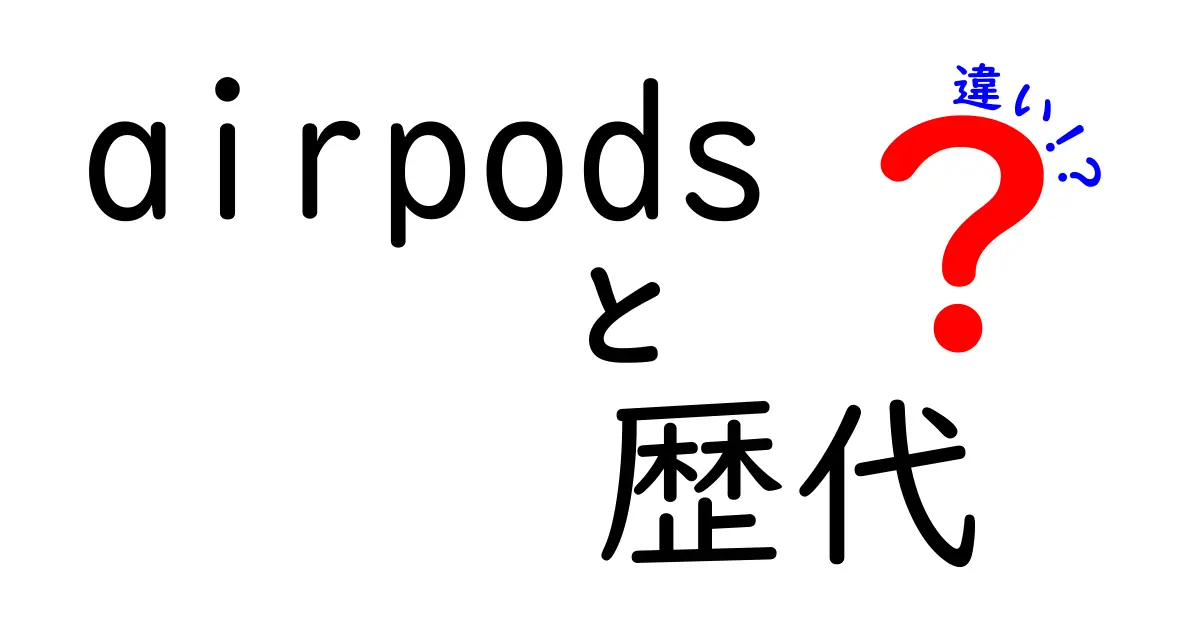 airpods
と
歴代
違い!?
?